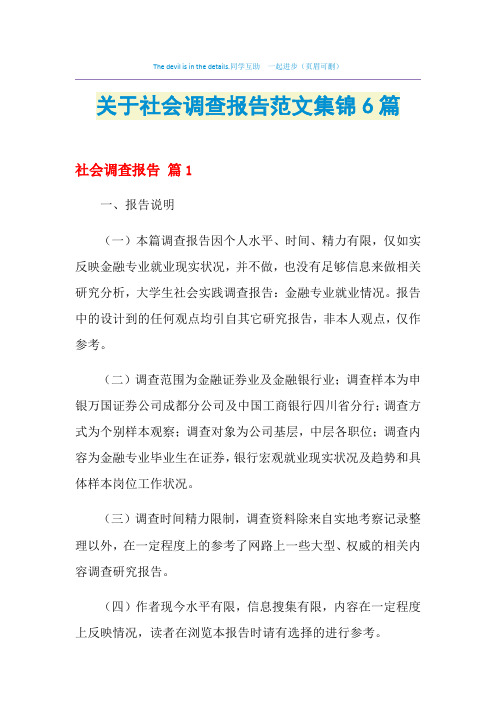 The devil is in the details.同学互助 一起进步（页眉可删）

关于社会调查报告范文集锦6篇

社会调查报告 篇1

一、报告说明

（一）本篇调查报告因个人水平、时间、精力有限，仅如实反映金融专业就业现实状况，并不做，也没有足够信息来做相关研究分析，大学生社会实践调查报告：金融专业就业情况。报告中的设计到的任何观点均引自其它研究报告，非本人观点，仅作参考。

（二）调查范围为金融证券业及金融银行业；调查样本为申银万国证券公司成都分公司及中国工商银行四川省分行；调查方式为个别样本观察；调查对象为公司基层，中层各职位；调查内容为金融专业毕业生在证券，银行宏观就业现实状况及趋势和具体样本岗位工作状况。

（三）调查时间精力限制，调查资料除来自实地考察记录整理以外，在一定程度上的参考了网路上一些大型、权威的相关内容调查研究报告。

（四）作者现今水平有限，信息搜集有限，内容在一定程度上反映情况，读者在浏览本报告时请有选择的进行参考。